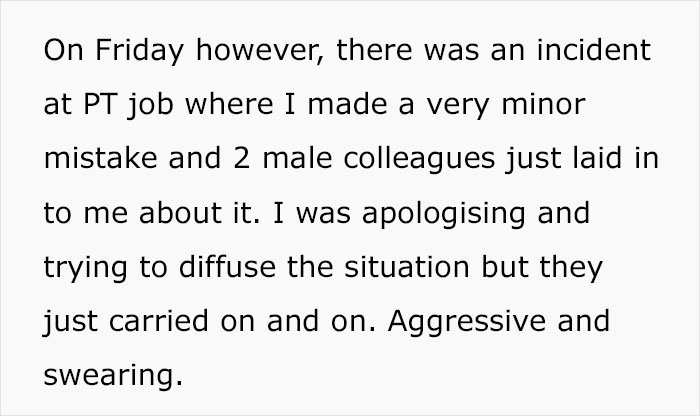 On Friday however, there was an incident at PT job where I made a very minor mistake and 2 male colleagues just laid in to me about it. I was apologising and trying to diffuse the situation but they just carried on and on. Aggressive and swearing.